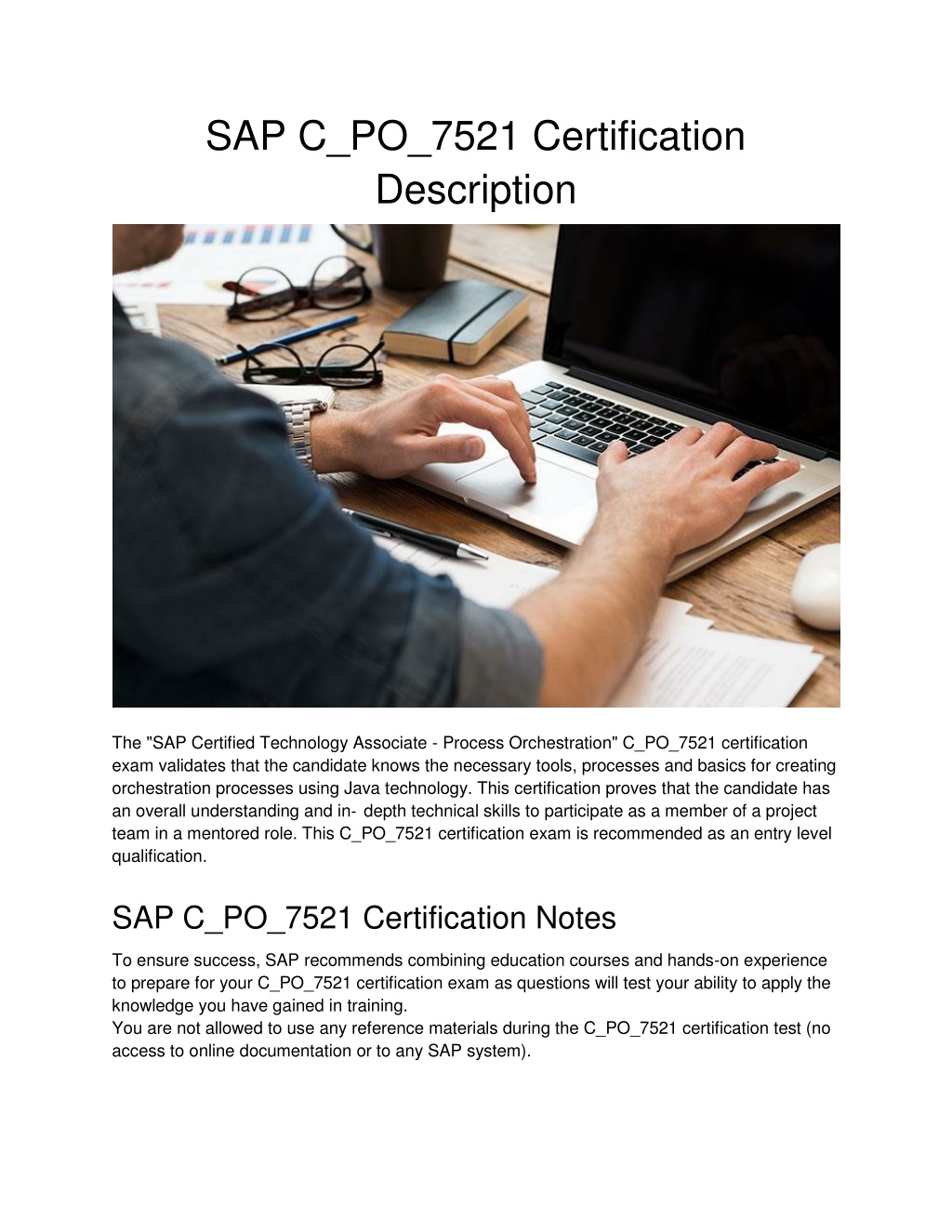 SAP C_PO_7521 Certification Description

The "SAP Certified Technology Associate - Process Orchestration" C_PO_7521 certification exam validates that the candidate knows the necessary tools, processes and basics for creating orchestration processes using Java technology. This certification proves that the candidate has an overall understanding and in- depth technical skills to participate as a member of a project team in a mentored role. This C_PO_7521 certification exam is recommended as an entry level qualification.

SAP C_PO_7521 Certification Notes

To ensure success, SAP recommends combining education courses and hands-on experience to prepare for your C_PO_7521 certification exam as questions will test your ability to apply the knowledge you have gained in training.
You are not allowed to use any reference materials during the C_PO_7521 certification test (no access to online documentation or to any SAP system).